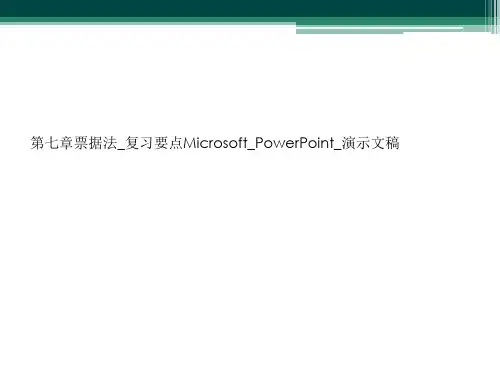 第七章票据法_复习要点Microsoft_PowerPoint_演示文稿